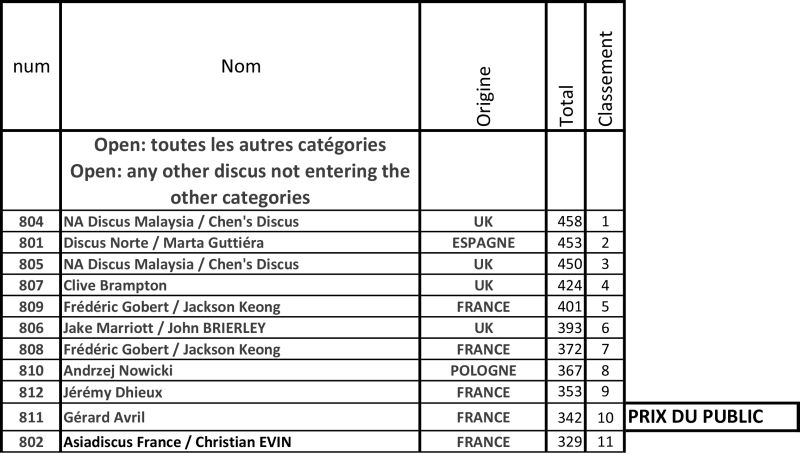 | num | Nom | Origine | Total | Classement | |
|---|---|---|---|---|---|
| | Open: toutes les autres catégories Open: any other discus not entering the other categories | | | | |
| 804 | NA Discus Malaysia / Chen's Discus | UK | 458 | 1 | |
| 801 | Discus Norte / Marta Guttiéra | ESPAGNE | 453 | 2 | |
| 805 | NA Discus Malaysia / Chen's Discus | UK | 450 | 3 | |
| 807 | Clive Brampton | UK | 424 | 4 | |
| 809 | Frédéric Gobert / Jackson Keong | FRANCE | 401 | 5 | |
| 806 | Jake Marriott / John BRIERLEY | UK | 393 | 6 | |
| 808 | Frédéric Gobert / Jackson Keong | FRANCE | 372 | 7 | |
| 810 | Andrzej Nowicki | POLOGNE | 367 | 8 | |
| 812 | Jérémy Dhieux | FRANCE | 353 | 9 | |
| 811 | Gérard Avril | FRANCE | 342 | 10 | PRIX DU PUBLIC |
| 802 | Asiadiscus France / Christian EVIN | FRANCE | 329 | 11 | |